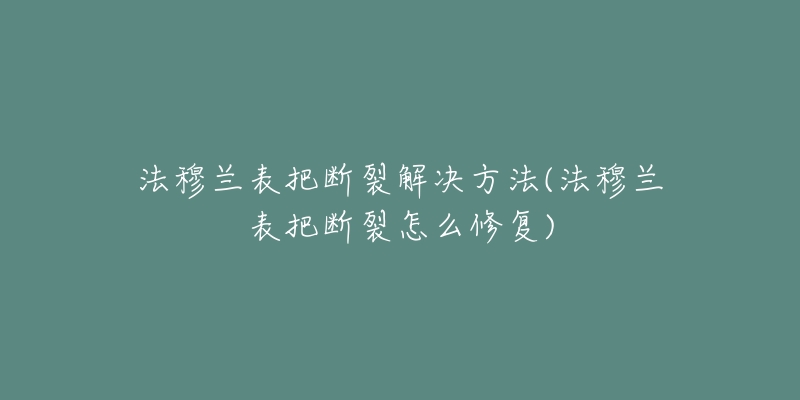 法穆兰表把断裂解决方法(法穆兰表把断裂怎么修复)